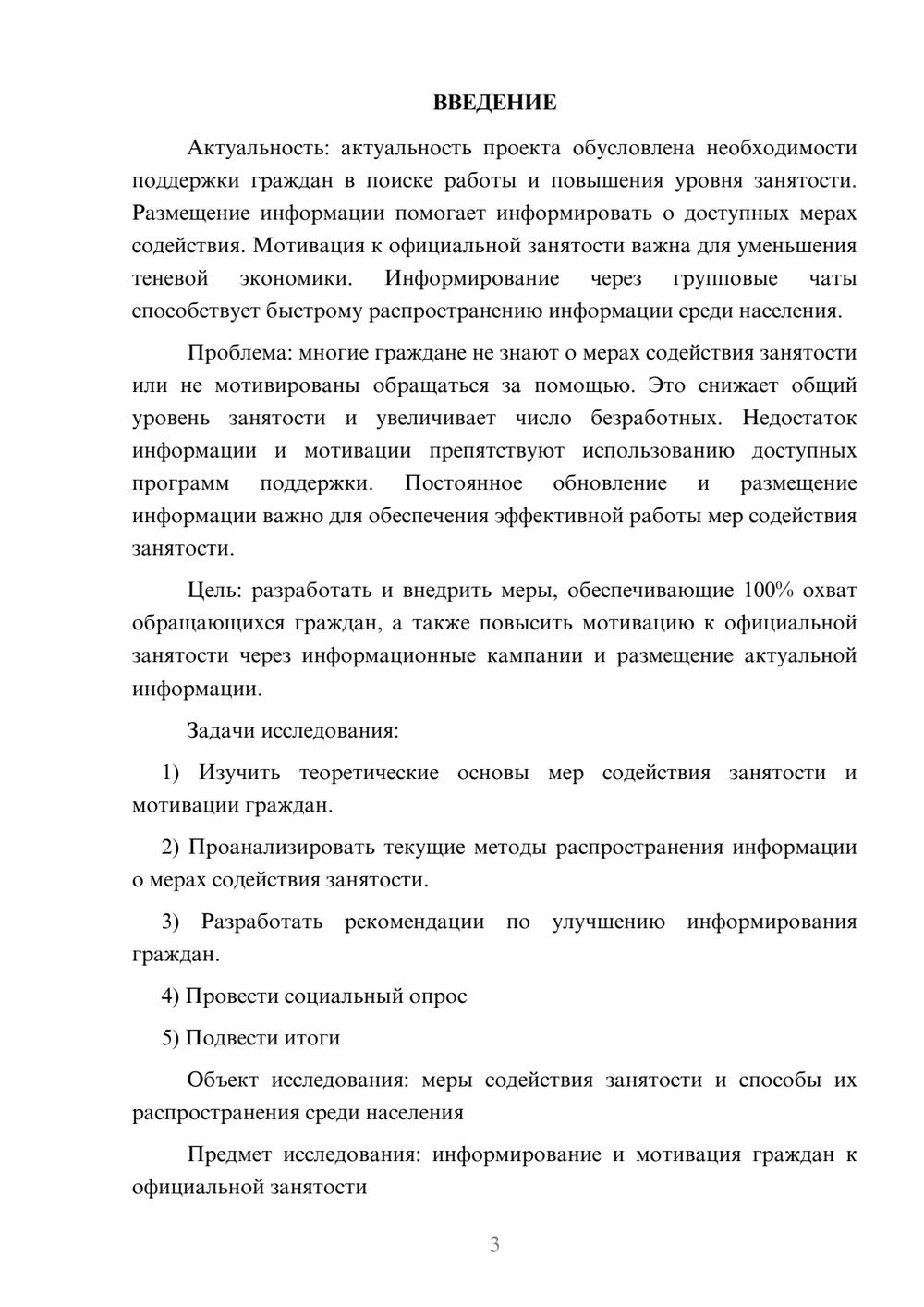 ВВЕДЕНИЕ

Актуальность: актуальность проекта обусловлена необходимости поддержки граждан в поиске работы и повышения уровня занятости. Размещение информации помогает информировать о доступных мерах содействия. Мотивация к официальной занятости важна для уменьшения теневой экономики. Информирование через групповые чаты способствует быстрому распространению информации среди населения.

Проблема: многие граждане не знают о мерах содействия занятости или не мотивированы обращаться за помощью. Это снижает общий уровень занятости и увеличивает число безработных. Недостаток информации и мотивации препятствуют использованию доступных программ поддержки. Постоянное обновление и размещение информации важно для обеспечения эффективной работы мер содействия занятости.

Цель: разработать и внедрить меры, обеспечивающие 100% охват обращающихся граждан, а также повысить мотивацию к официальной занятости через информационные кампании и размещение актуальной информации.

Задачи исследования:

1) Изучить теоретические основы мер содействия занятости и мотивации граждан.

2) Проанализировать текущие методы распространения информации о мерах содействия занятости.

3) Разработать рекомендации по улучшению информирования граждан.

4) Провести социальный опрос

5) Подвести итоги

Объект исследования: меры содействия занятости и способы их распространения среди населения

Предмет исследования: информирование и мотивация граждан к официальной занятости

3